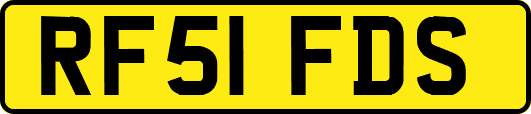 RF51 FDS